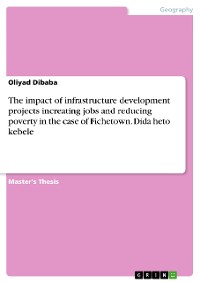 Geography

Oliyad Dibaba

The impact of infrastructure development projects increating jobs and reducing poverty in the case of Fichetown. Dida heto kebele

Master's Thesis

GRIN